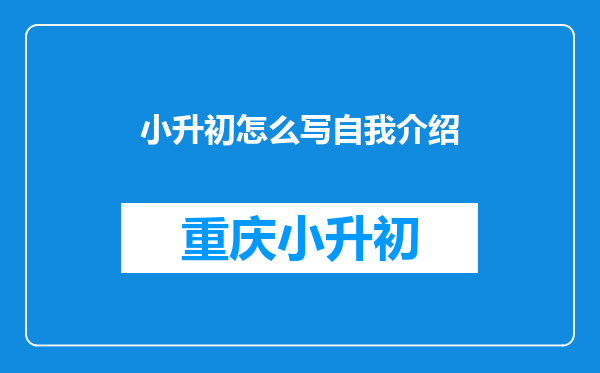 小升初怎么写自我介绍

重庆小升初